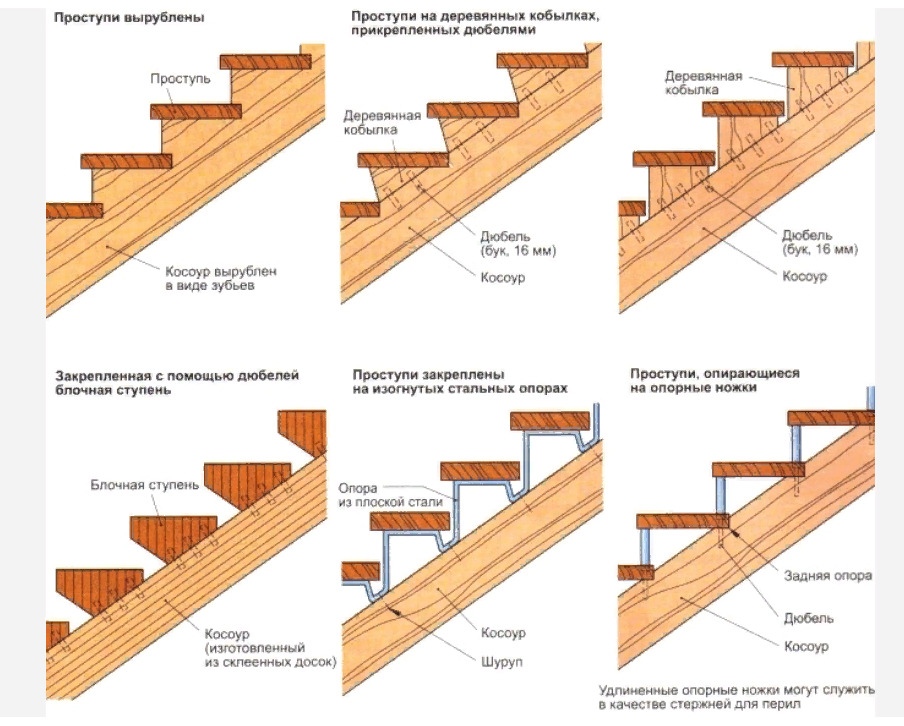 Проступи вырублены

Проступь

Косоур вырублен в виде зубьев

Проступи на деревянных кобылках, прикрепленных дюбелями

Деревянная кобылка

Дюбель (бук, 16 мм)

Косоур

Деревянная кобылка

Дюбель (бук, 16 мм)

Косоур

Закрепленная с помощью дюбелей блочная ступень

Блочная ступень

Косоур (изготовленный из склеенных досок)

Проступи закреплены на изогнутых стальных опорах

Опора из плоской стали

Косоур

Шуруп

Проступи, опирающиеся на опорные ножки

Задняя опора

Дюбель

Косоур

Удлиненные опорные ножки могут служить в качестве стержней для перил